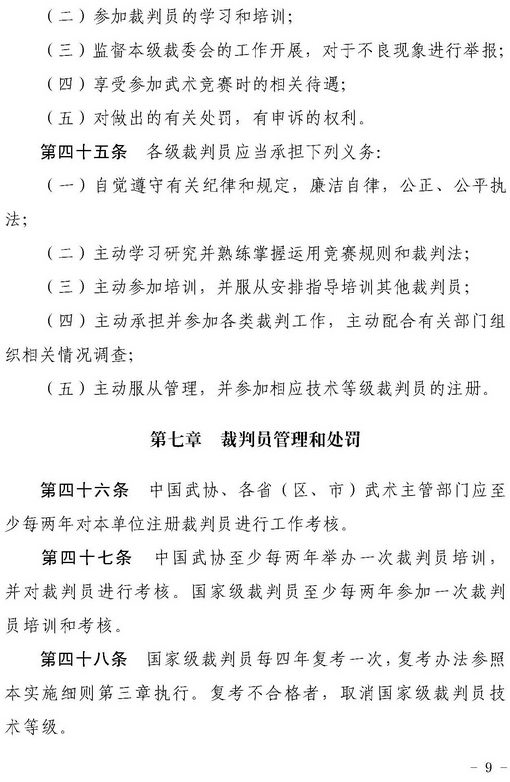 （二）参加裁判员的学习和培训；

（三）监督本级裁委会的工作开展，对于不良现象进行举报；

（四）享受参加武术竞赛时的相关待遇；

（五）对做出的有关处罚，有申诉的权利。

第四十五条　各级裁判员应当承担下列义务：

（一）自觉遵守有关纪律和规定，廉洁自律，公正、公平执法；

（二）主动学习研究并熟练掌握运用竞赛规则和裁判法；

（三）主动参加培训，并服从安排指导培训其他裁判员；

（四）主动承担并参加各类裁判工作，主动配合有关部门组织相关情况调查；

（五）主动服从管理，并参加相应技术等级裁判员的注册。

第七章　裁判员管理和处罚

第四十六条　中国武协、各省（区、市）武术主管部门应至少每两年对本单位注册裁判员进行工作考核。

第四十七条　中国武协至少每两年举办一次裁判员培训，并对裁判员进行考核。国家级裁判员至少每两年参加一次裁判员培训和考核。

第四十八条　国家级裁判员每四年复考一次，复考办法参照本实施细则第三章执行。复考不合格者，取消国家级裁判员技术等级。

－ 9 －